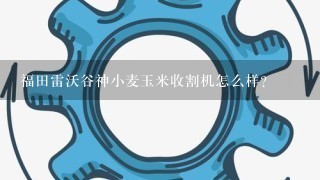 福田雷沃谷神小麦玉米收割机怎么样？